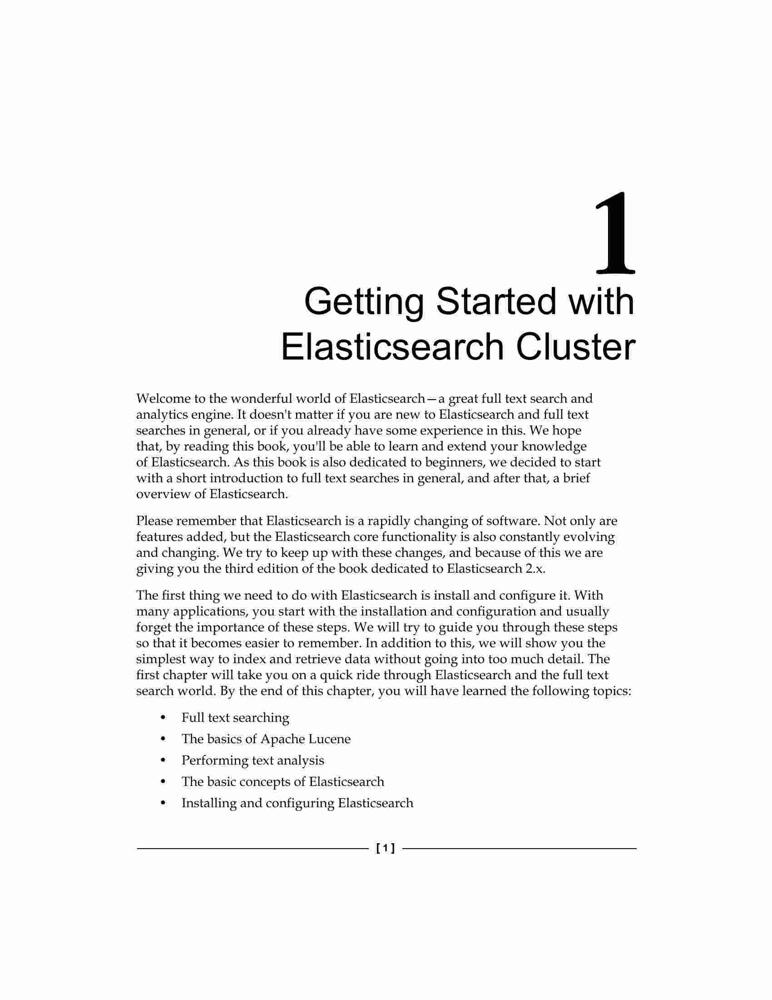 1

Getting Started with Elasticsearch Cluster

Welcome to the wonderful world of Elasticsearch—a great full text search and analytics engine. It doesn't matter if you are new to Elasticsearch and full text searches in general, or if you already have some experience in this. We hope that, by reading this book, you'll be able to learn and extend your knowledge of Elasticsearch. As this book is also dedicated to beginners, we decided to start with a short introduction to full text searches in general, and after that, a brief overview of Elasticsearch.

Please remember that Elasticsearch is a rapidly changing of software. Not only are features added, but the Elasticsearch core functionality is also constantly evolving and changing. We try to keep up with these changes, and because of this we are giving you the third edition of the book dedicated to Elasticsearch 2.x.

The first thing we need to do with Elasticsearch is install and configure it. With many applications, you start with the installation and configuration and usually forget the importance of these steps. We will try to guide you through these steps so that it becomes easier to remember. In addition to this, we will show you the simplest way to index and retrieve data without going into too much detail. The first chapter will take you on a quick ride through Elasticsearch and the full text search world. By the end of this chapter, you will have learned the following topics:

• Full text searching
• The basics of Apache Lucene
• Performing text analysis
• The basic concepts of Elasticsearch
• Installing and configuring Elasticsearch

[ 1 ]